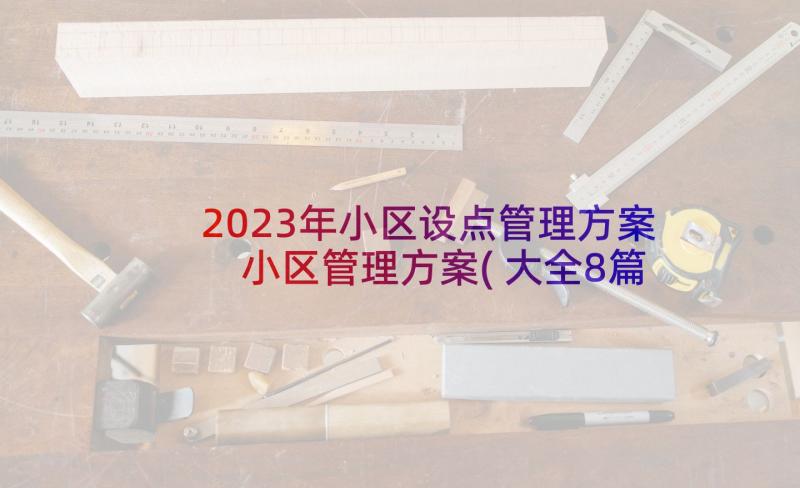 2023年小区设点管理方案 小区管理方案(大全8篇